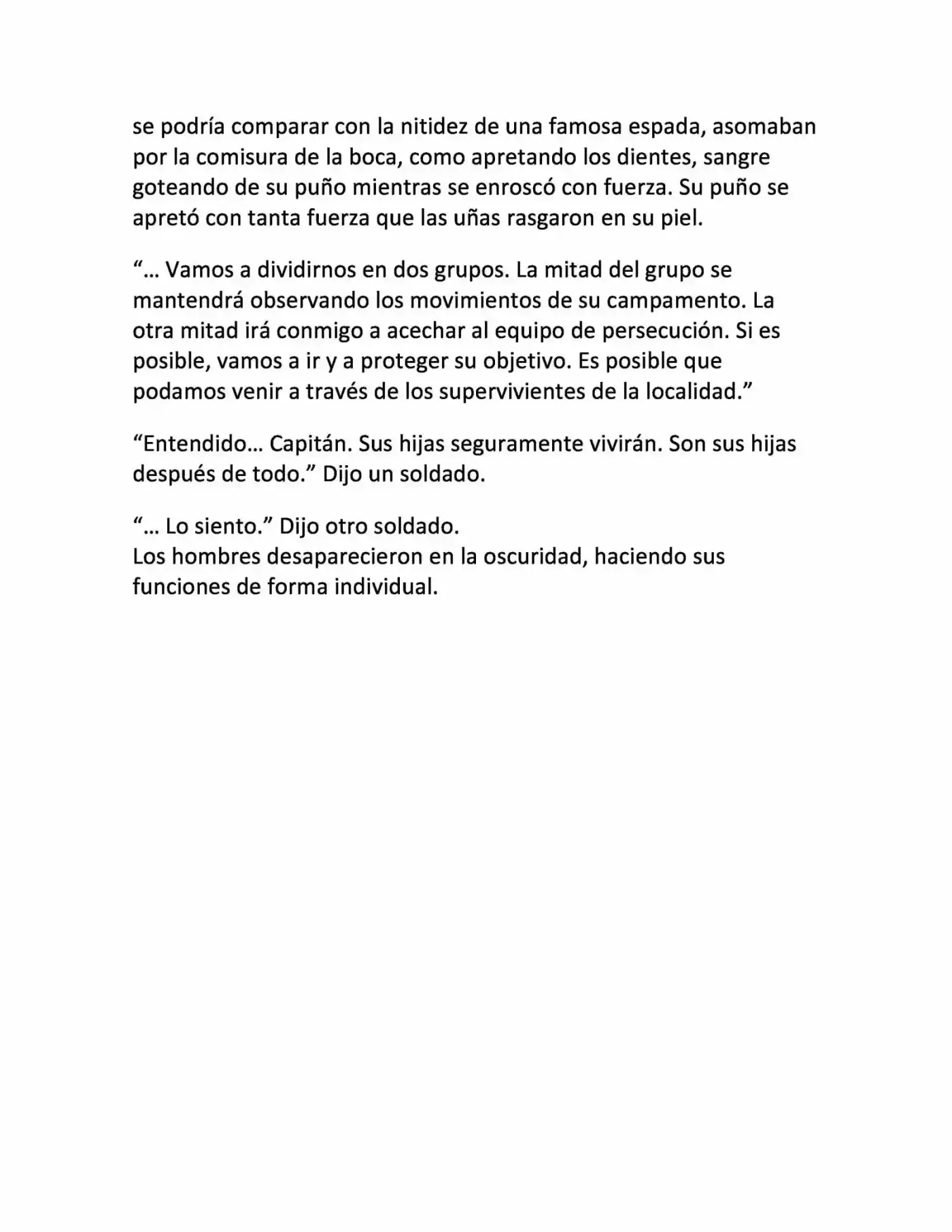 se podría comparar con la nitidez de una famosa espada, asomaban por la comisura de la boca, como apretando los dientes, sangre goteando de su puño mientras se enroscó con fuerza. Su puño se apretó con tanta fuerza que las uñas rasgaron en su piel.

"… Vamos a dividirnos en dos grupos. La mitad del grupo se mantendrá observando los movimientos de su campamento. La otra mitad irá conmigo a acechar al equipo de persecución. Si es posible, vamos a ir y a proteger su objetivo. Es posible que podamos venir a través de los supervivientes de la localidad."

"Entendido… Capitán. Sus hijas seguramente vivirán. Son sus hijas después de todo." Dijo un soldado.

"… Lo siento." Dijo otro soldado.
Los hombres desaparecieron en la oscuridad, haciendo sus funciones de forma individual.